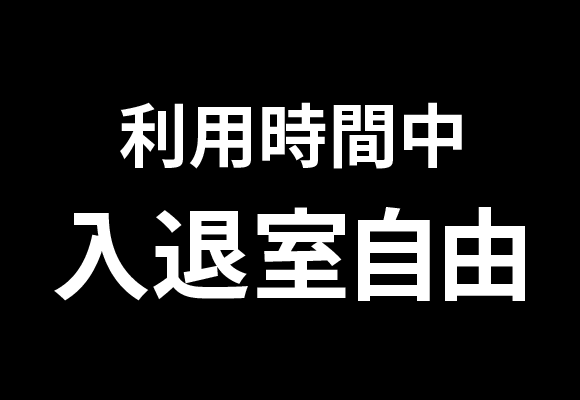 利用時間中
入退室自由